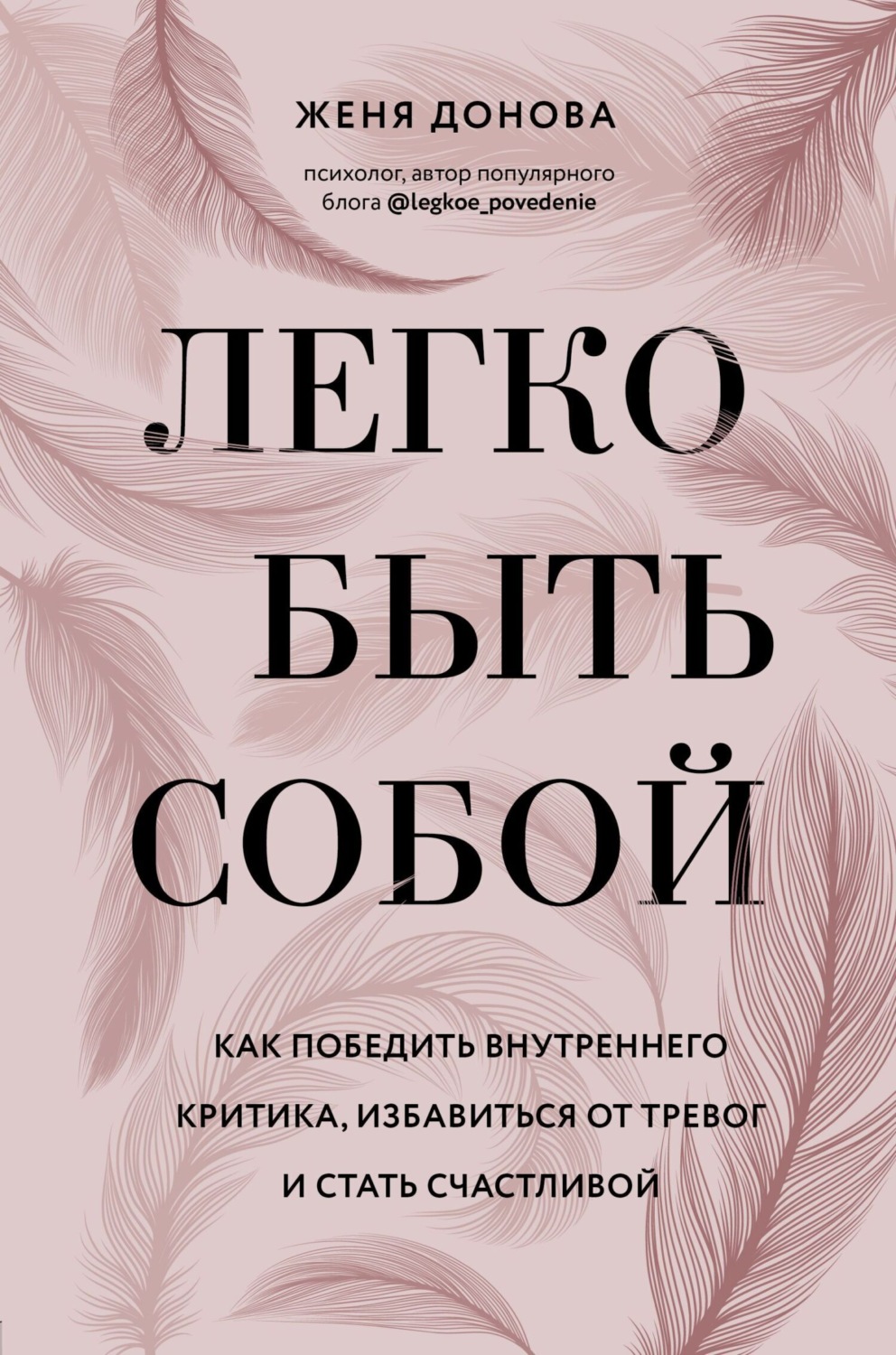 ЖЕНЯ ДОНОВА

психолог, автор популярного блога @legkoe_povedenie

ЛЕГКО БЫТЬ СОБОЙ

КАК ПОБЕДИТЬ ВНУТРЕННЕГО КРИТИКА, ИЗБАВИТЬСЯ ОТ ТРЕВОГ И СТАТЬ СЧАСТЛИВОЙ